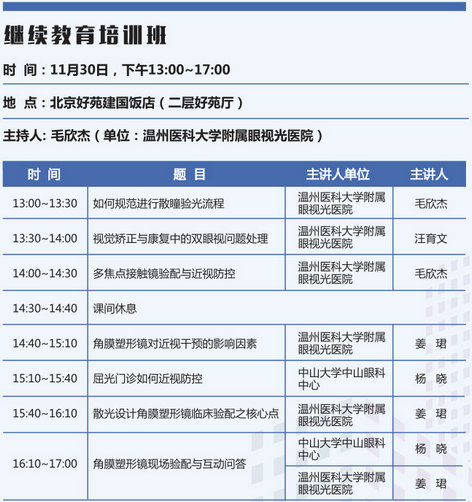 继续教育培训班

时 间：11月30日，下午13:00~17:00

地 点：北京好苑建国饭店（二层好苑厅）

主持人: 毛欣杰（单位：温州医科大学附属眼视光医院）

| 时 间 | 题 目 | 主讲人单位 | 主讲人 |
|---|---|---|---|
| 13:00~13:30 | 如何规范进行散瞳验光流程 | 温州医科大学附属眼视光医院 | 毛欣杰 |
| 13:30~14:00 | 视觉矫正与康复中的双眼视问题处理 | 温州医科大学附属眼视光医院 | 汪育文 |
| 14:00~14:30 | 多焦点接触镜验配与近视防控 | 温州医科大学附属眼视光医院 | 毛欣杰 |
| 14:30~14:40 | 课间休息 | | |
| 14:40~15:10 | 角膜塑形镜对近视干预的影响因素 | 温州医科大学附属眼视光医院 | 姜 珺 |
| 15:10~15:40 | 屈光门诊如何近视防控 | 中山大学中山眼科中心 | 杨 晓 |
| 15:40~16:10 | 散光设计角膜塑形镜临床验配之核心点 | 温州医科大学附属眼视光医院 | 姜 珺 |
| 16:10~17:00 | 角膜塑形镜现场验配与互动问答 | 中山大学中山眼科中心 | 杨 晓 |
| | | 温州医科大学附属眼视光医院 | 姜 珺 |